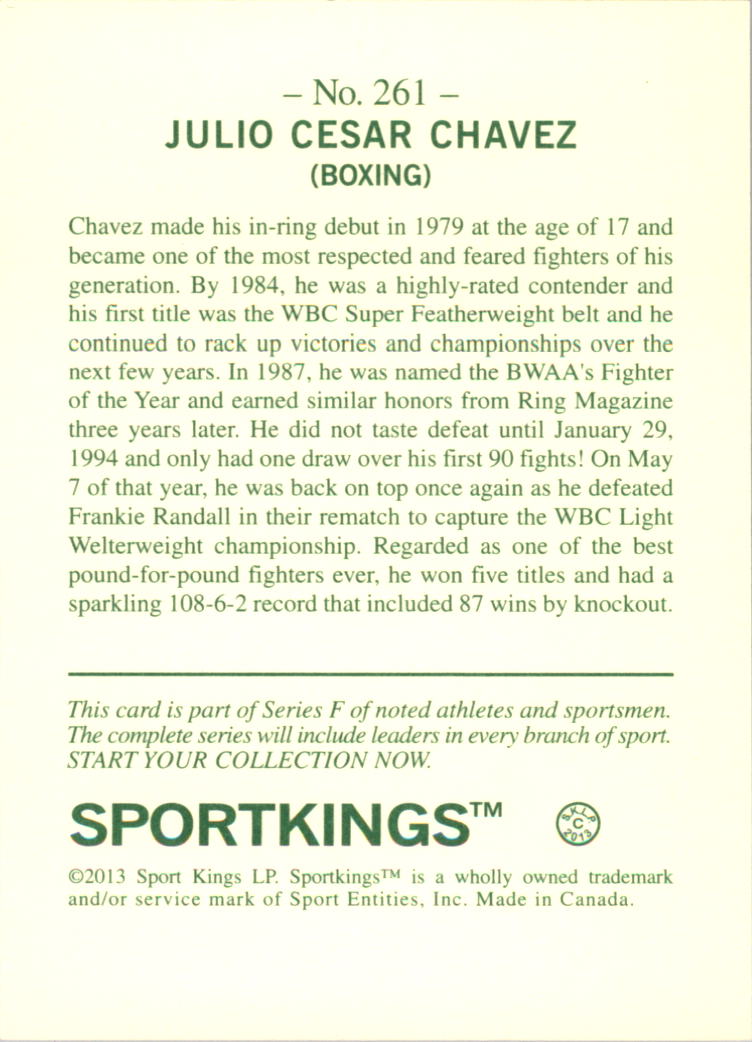 – No. 261 –
JULIO CESAR CHAVEZ
(BOXING)

Chavez made his in-ring debut in 1979 at the age of 17 and became one of the most respected and feared fighters of his generation. By 1984, he was a highly-rated contender and his first title was the WBC Super Featherweight belt and he continued to rack up victories and championships over the next few years. In 1987, he was named the BWAA's Fighter of the Year and earned similar honors from Ring Magazine three years later. He did not taste defeat until January 29, 1994 and only had one draw over his first 90 fights! On May 7 of that year, he was back on top once again as he defeated Frankie Randall in their rematch to capture the WBC Light Welterweight championship. Regarded as one of the best pound-for-pound fighters ever, he won five titles and had a sparkling 108-6-2 record that included 87 wins by knockout.

This card is part of Series F of noted athletes and sportsmen. The complete series will include leaders in every branch of sport. START YOUR COLLECTION NOW.

SPORTKINGS™

SKLP C 2013

©2013 Sport Kings LP. Sportkings™ is a wholly owned trademark and/or service mark of Sport Entities, Inc. Made in Canada.